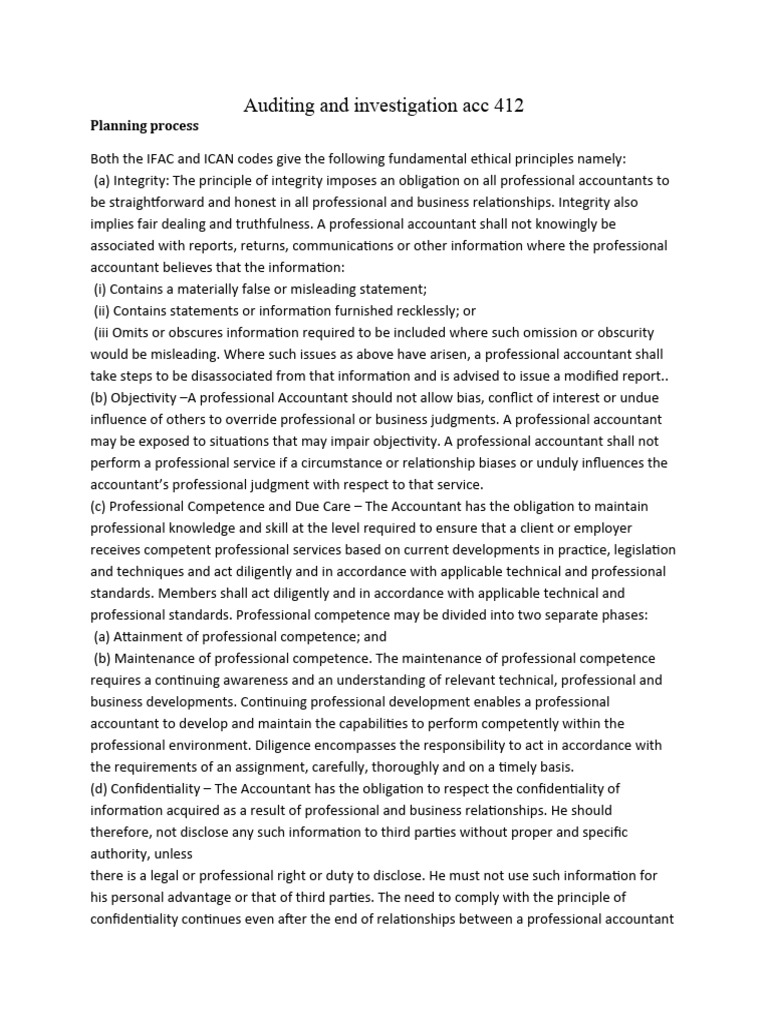 Auditing and investigation acc 412

Planning process

Both the IFAC and ICAN codes give the following fundamental ethical principles namely:
(a) Integrity: The principle of integrity imposes an obligation on all professional accountants to be straightforward and honest in all professional and business relationships. Integrity also implies fair dealing and truthfulness. A professional accountant shall not knowingly be associated with reports, returns, communications or other information where the professional accountant believes that the information:
(i) Contains a materially false or misleading statement;
(ii) Contains statements or information furnished recklessly; or
(iii Omits or obscures information required to be included where such omission or obscurity would be misleading. Where such issues as above have arisen, a professional accountant shall take steps to be disassociated from that information and is advised to issue a modified report..
(b) Objectivity –A professional Accountant should not allow bias, conflict of interest or undue influence of others to override professional or business judgments. A professional accountant may be exposed to situations that may impair objectivity. A professional accountant shall not perform a professional service if a circumstance or relationship biases or unduly influences the accountant's professional judgment with respect to that service.
(c) Professional Competence and Due Care – The Accountant has the obligation to maintain professional knowledge and skill at the level required to ensure that a client or employer receives competent professional services based on current developments in practice, legislation and techniques and act diligently and in accordance with applicable technical and professional standards. Members shall act diligently and in accordance with applicable technical and professional standards. Professional competence may be divided into two separate phases:
(a) Attainment of professional competence; and
(b) Maintenance of professional competence. The maintenance of professional competence requires a continuing awareness and an understanding of relevant technical, professional and business developments. Continuing professional development enables a professional accountant to develop and maintain the capabilities to perform competently within the professional environment. Diligence encompasses the responsibility to act in accordance with the requirements of an assignment, carefully, thoroughly and on a timely basis.
(d) Confidentiality – The Accountant has the obligation to respect the confidentiality of information acquired as a result of professional and business relationships. He should therefore, not disclose any such information to third parties without proper and specific authority, unless
there is a legal or professional right or duty to disclose. He must not use such information for his personal advantage or that of third parties. The need to comply with the principle of confidentiality continues even after the end of relationships between a professional accountant